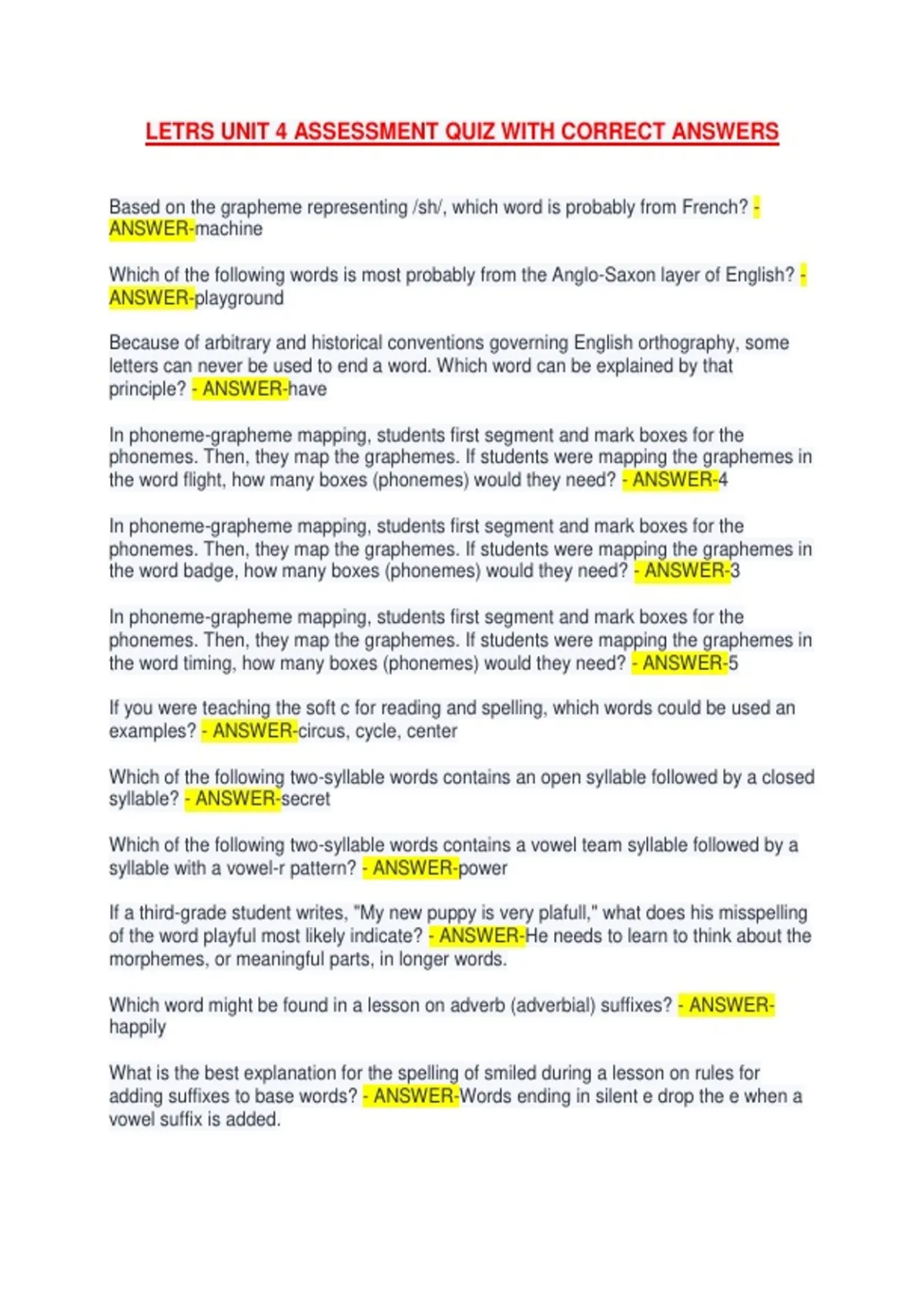 LETRS UNIT 4 ASSESSMENT QUIZ WITH CORRECT ANSWERS

Based on the grapheme representing /sh/, which word is probably from French? - ANSWER-machine

Which of the following words is most probably from the Anglo-Saxon layer of English? - ANSWER-playground

Because of arbitrary and historical conventions governing English orthography, some letters can never be used to end a word. Which word can be explained by that principle? - ANSWER-have

In phoneme-grapheme mapping, students first segment and mark boxes for the phonemes. Then, they map the graphemes. If students were mapping the graphemes in the word flight, how many boxes (phonemes) would they need? - ANSWER-4

In phoneme-grapheme mapping, students first segment and mark boxes for the phonemes. Then, they map the graphemes. If students were mapping the graphemes in the word badge, how many boxes (phonemes) would they need? - ANSWER-3

In phoneme-grapheme mapping, students first segment and mark boxes for the phonemes. Then, they map the graphemes. If students were mapping the graphemes in the word timing, how many boxes (phonemes) would they need? - ANSWER-5

If you were teaching the soft c for reading and spelling, which words could be used an examples? - ANSWER-circus, cycle, center

Which of the following two-syllable words contains an open syllable followed by a closed syllable? - ANSWER-secret

Which of the following two-syllable words contains a vowel team syllable followed by a syllable with a vowel-r pattern? - ANSWER-power

If a third-grade student writes, "My new puppy is very plafull," what does his misspelling of the word playful most likely indicate? - ANSWER-He needs to learn to think about the morphemes, or meaningful parts, in longer words.

Which word might be found in a lesson on adverb (adverbial) suffixes? - ANSWER-happily

What is the best explanation for the spelling of smiled during a lesson on rules for adding suffixes to base words? - ANSWER-Words ending in silent e drop the e when a vowel suffix is added.